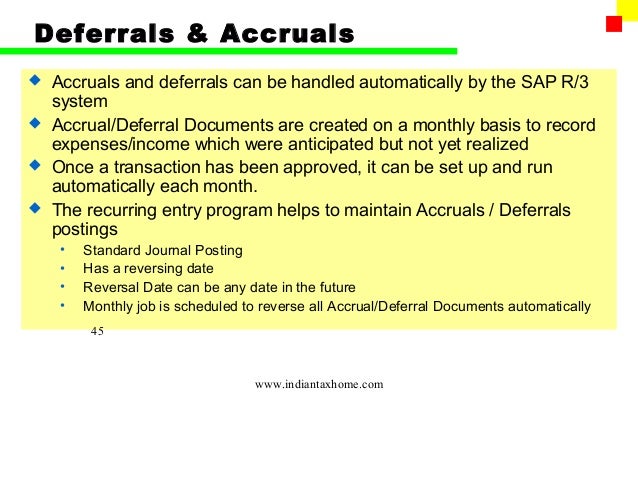 Deferrals & Accruals

◆ Accruals and deferrals can be handled automatically by the SAP R/3 system

◆ Accrual/Deferral Documents are created on a monthly basis to record expenses/income which were anticipated but not yet realized

◆ Once a transaction has been approved, it can be set up and run automatically each month.

◆ The recurring entry program helps to maintain Accruals / Deferrals postings
• Standard Journal Posting
• Has a reversing date
• Reversal Date can be any date in the future
• Monthly job is scheduled to reverse all Accrual/Deferral Documents automatically

45

www.indiantaxhome.com